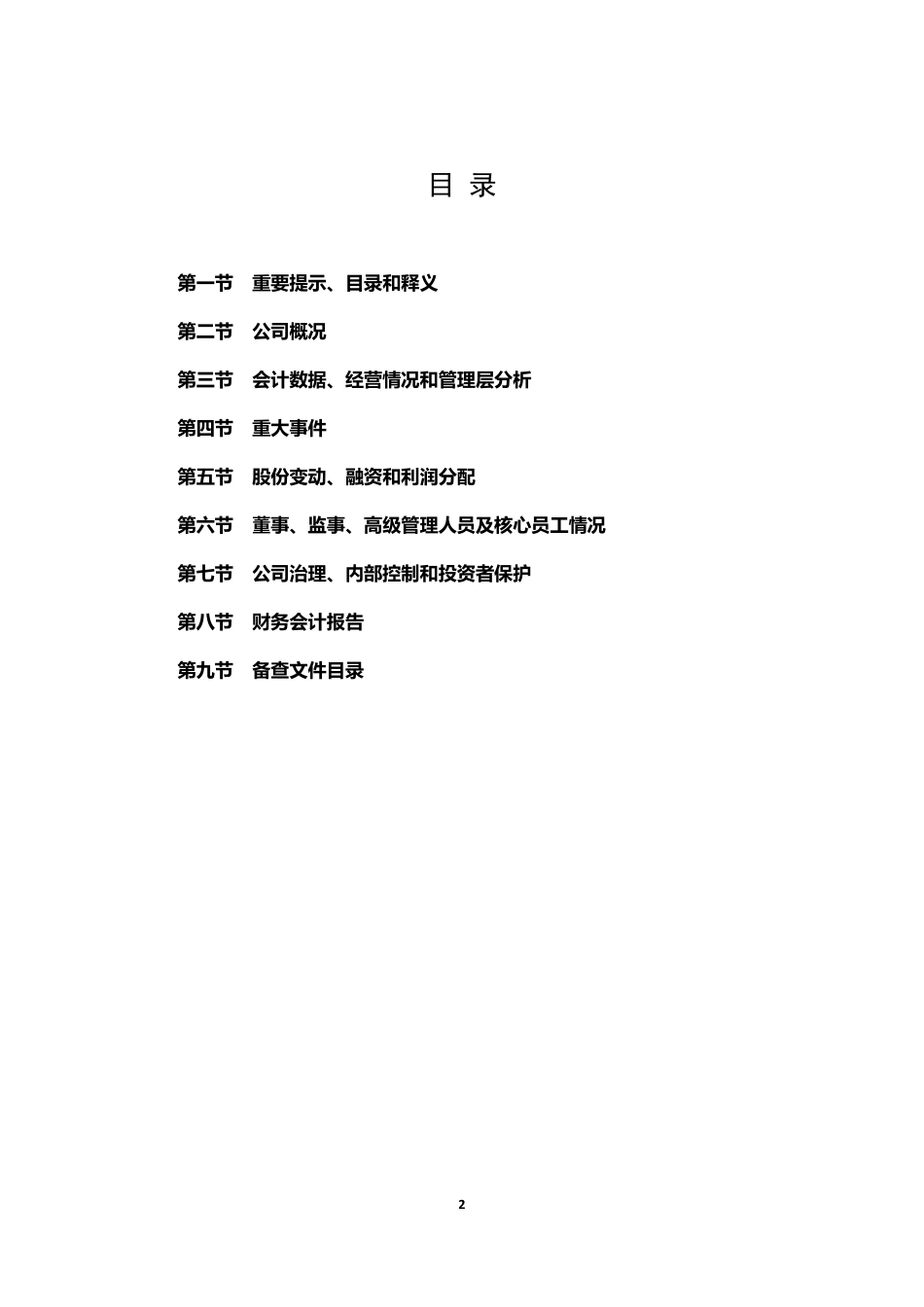 目 录

第一节 重要提示、目录和释义

第二节 公司概况

第三节 会计数据、经营情况和管理层分析

第四节 重大事件

第五节 股份变动、融资和利润分配

第六节 董事、监事、高级管理人员及核心员工情况

第七节 公司治理、内部控制和投资者保护

第八节 财务会计报告

第九节 备查文件目录

2